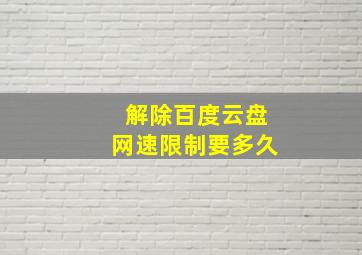 解除百度云盘
网速限制要多久